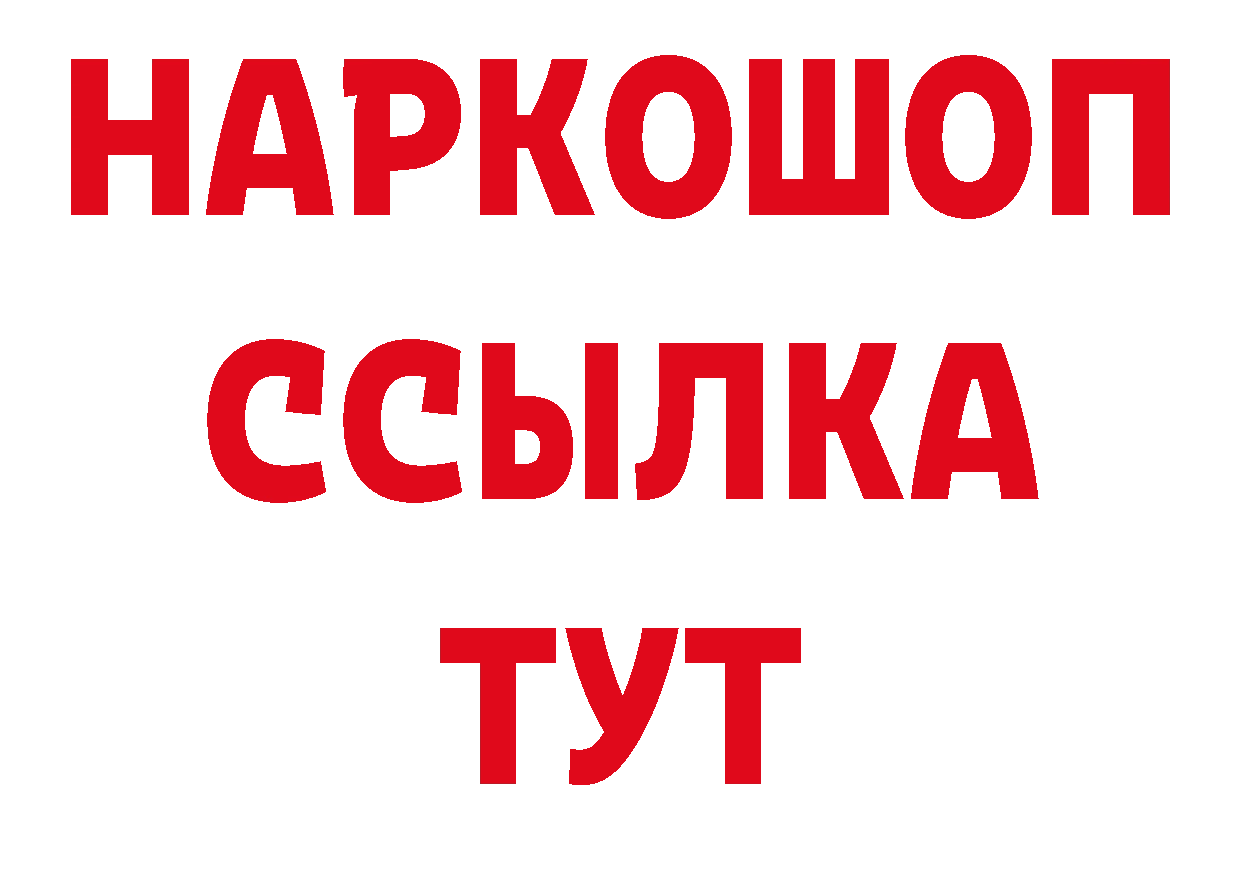 НАРКОШОП
ССЫЛКА
ТУТ